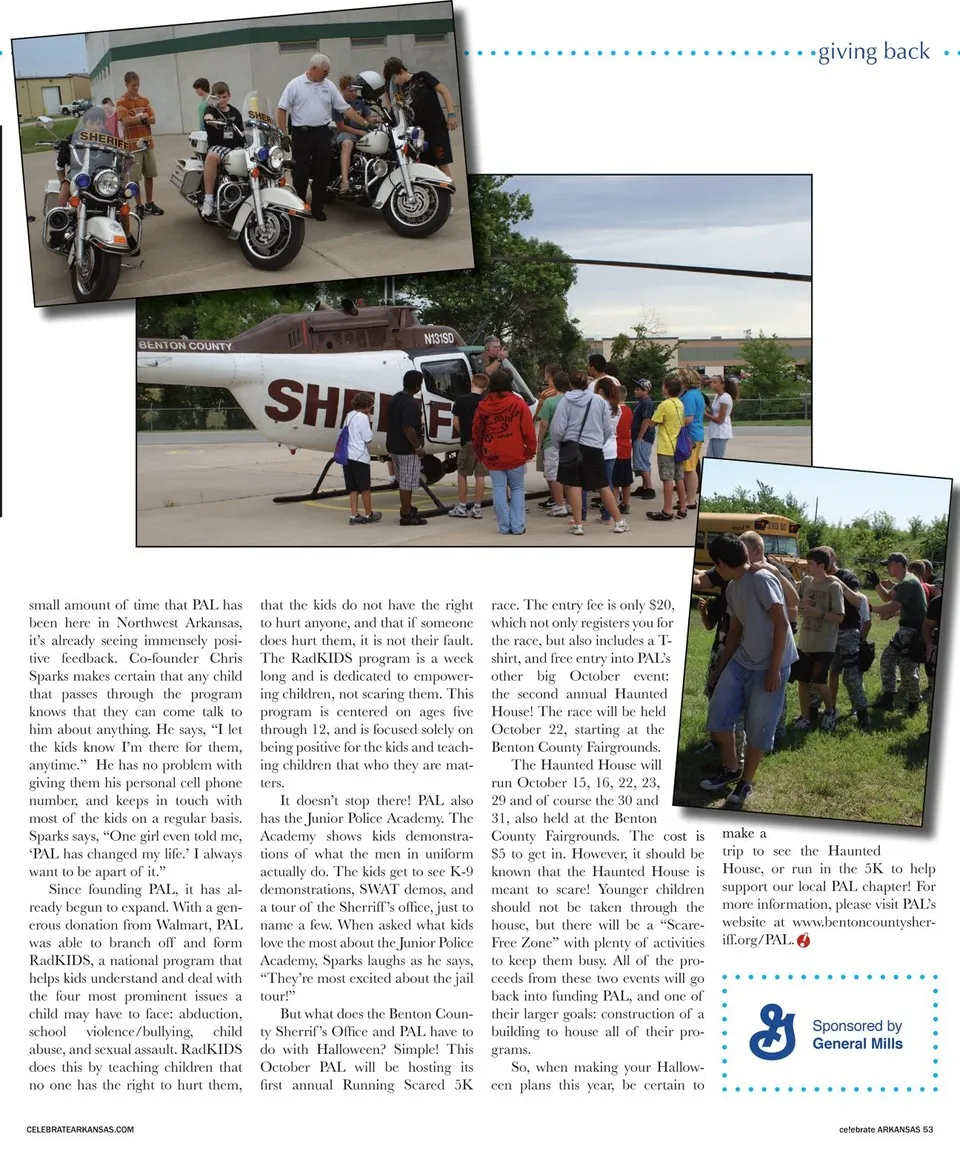 giving back

SHERIFF

BENTON COUNTY

N131SD

SHERIFF

small amount of time that PAL has been here in Northwest Arkansas, it's already seeing immensely positive feedback. Co-founder Chris Sparks makes certain that any child that passes through the program knows that they can come talk to him about anything. He says, "I let the kids know I'm there for them, anytime." He has no problem with giving them his personal cell phone number, and keeps in touch with most of the kids on a regular basis. Sparks says, "One girl even told me, 'PAL has changed my life.' I always want to be apart of it."

Since founding PAL, it has already begun to expand. With a generous donation from Walmart, PAL was able to branch off and form RadKIDS, a national program that helps kids understand and deal with the four most prominent issues a child may have to face: abduction, school violence/bullying, child abuse, and sexual assault. RadKIDS does this by teaching children that no one has the right to hurt them, that the kids do not have the right to hurt anyone, and that if someone does hurt them, it is not their fault. The RadKIDS program is a week long and is dedicated to empowering children, not scaring them. This program is centered on ages five through 12, and is focused solely on being positive for the kids and teaching children that who they are matters.

It doesn't stop there! PAL also has the Junior Police Academy. The Academy shows kids demonstrations of what the men in uniform actually do. The kids get to see K-9 demonstrations, SWAT demos, and a tour of the Sherriff's office, just to name a few. When asked what kids love the most about the Junior Police Academy, Sparks laughs as he says, "They're most excited about the jail tour!"

But what does the Benton County Sherrif's Office and PAL have to do with Halloween? Simple! This October PAL will be hosting its first annual Running Scared 5K race. The entry fee is only $20, which not only registers you for the race, but also includes a T-shirt, and free entry into PAL's other big October event: the second annual Haunted House! The race will be held October 22, starting at the Benton County Fairgrounds.

The Haunted House will run October 15, 16, 22, 23, 29 and of course the 30 and 31, also held at the Benton County Fairgrounds. The cost is $5 to get in. However, it should be known that the Haunted House is meant to scare! Younger children should not be taken through the house, but there will be a "Scare-Free Zone" with plenty of activities to keep them busy. All of the proceeds from these two events will go back into funding PAL, and one of their larger goals: construction of a building to house all of their programs.

So, when making your Halloween plans this year, be certain to make a trip to see the Haunted House, or run in the 5K to help support our local PAL chapter! For more information, please visit PAL's website at www.bentoncountysheriff.org/PAL.

Sponsored by General Mills

CELEBRATEARKANSAS.COM

celebrate ARKANSAS 53